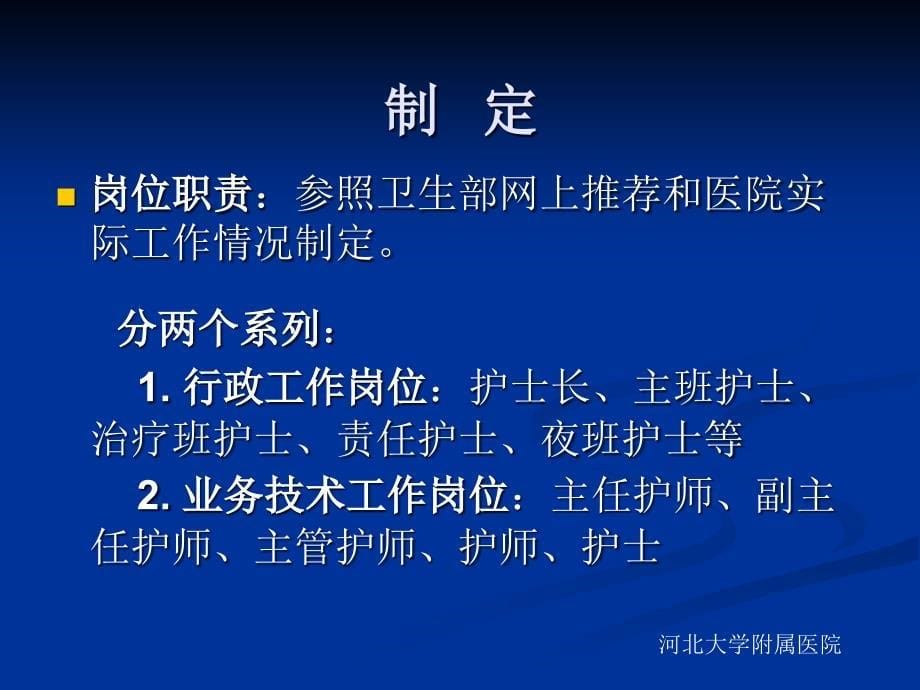 制　定

岗位职责：参照卫生部网上推荐和医院实际工作情况制定。

分两个系列：

1. 行政工作岗位：护士长、主班护士、治疗班护士、责任护士、夜班护士等

2. 业务技术工作岗位：主任护师、副主任护师、主管护师、护师、护士

河北大学附属医院